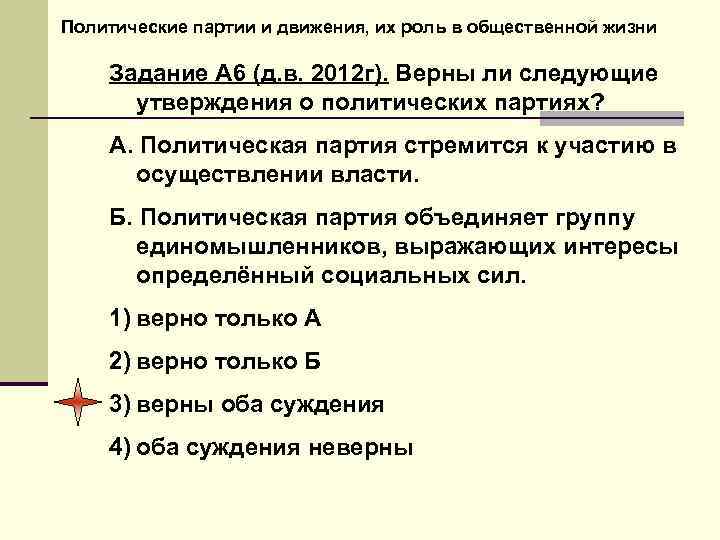 Политические партии и движения, их роль в общественной жизни

Задание А6 (д.в. 2012г). Верны ли следующие утверждения о политических партиях?

А. Политическая партия стремится к участию в осуществлении власти.

Б. Политическая партия объединяет группу единомышленников, выражающих интересы определённый социальных сил.

1) верно только А

2) верно только Б

3) верны оба суждения

4) оба суждения неверны